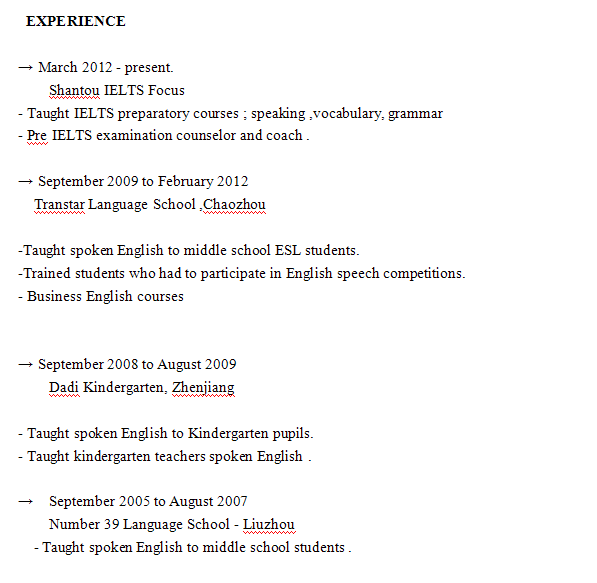 EXPERIENCE

→ March 2012 - present.
Shantou IELTS Focus
- Taught IELTS preparatory courses ; speaking ,vocabulary, grammar
- Pre IELTS examination counselor and coach .

→ September 2009 to February 2012
Transtar Language School ,Chaozhou

-Taught spoken English to middle school ESL students.
-Trained students who had to participate in English speech competitions.
- Business English courses

→ September 2008 to August 2009
Dadi Kindergarten, Zhenjiang

- Taught spoken English to Kindergarten pupils.
- Taught kindergarten teachers spoken English .

→ September 2005 to August 2007
Number 39 Language School - Liuzhou
- Taught spoken English to middle school students .